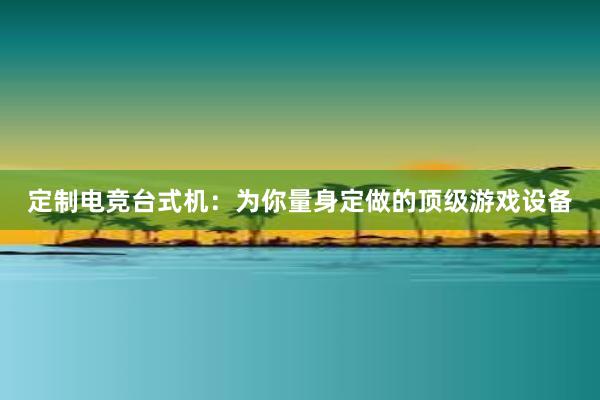 定制电竞台式机：为你量身定做的顶级游戏设备